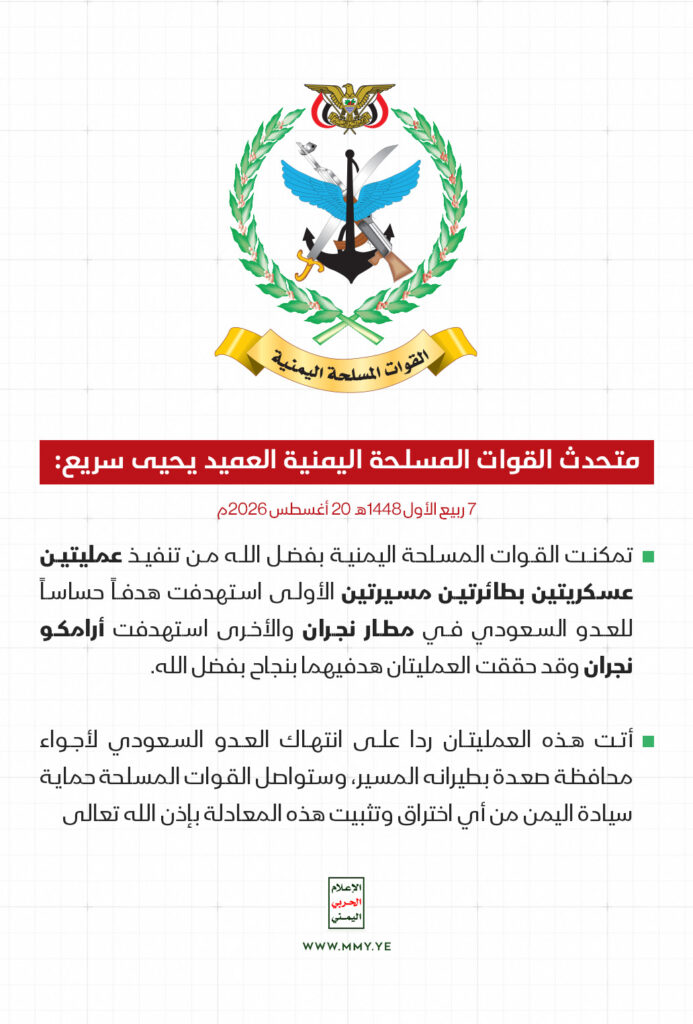 القوات المسلحة اليمنية

متحدث القوات المسلحة اليمنية العميد يحيى سريع:

7 ربيع الأول 1448هـ 20 أغسطس 2026م

تمكنت القوات المسلحة اليمنية بفضل الله من تنفيذ عمليتين عسكريتين بطائرتين مسيرتين الأولى استهدفت هدفاً حساساً للعدو السعودي في مطار نجران والأخرى استهدفت أرامكو نجران وقد حققت العمليتان هدفيهما بنجاح بفضل الله.

أتت هذه العمليتان ردا على انتهاك العدو السعودي لأجواء محافظة صعدة بطيرانه المسير، وستواصل القوات المسلحة حماية سيادة اليمن من أي اختراق وتثبيت هذه المعادلة بإذن الله تعالى

الإعلام الحربي اليمني

WWW.MMY.YE